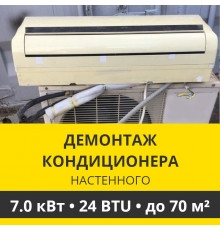 ДЕМОНТАЖ
КОНДИЦИОНЕРА
НАСТЕННОГО

7.0 кВт • 24 BTU • до 70 м²